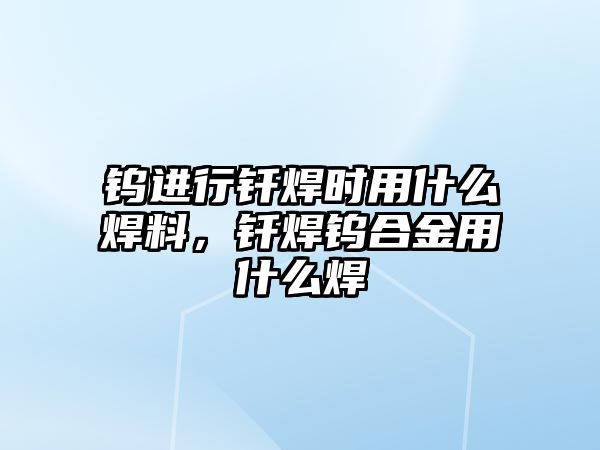 钨进行钎焊时用什么焊料，钎焊钨合金用什么焊